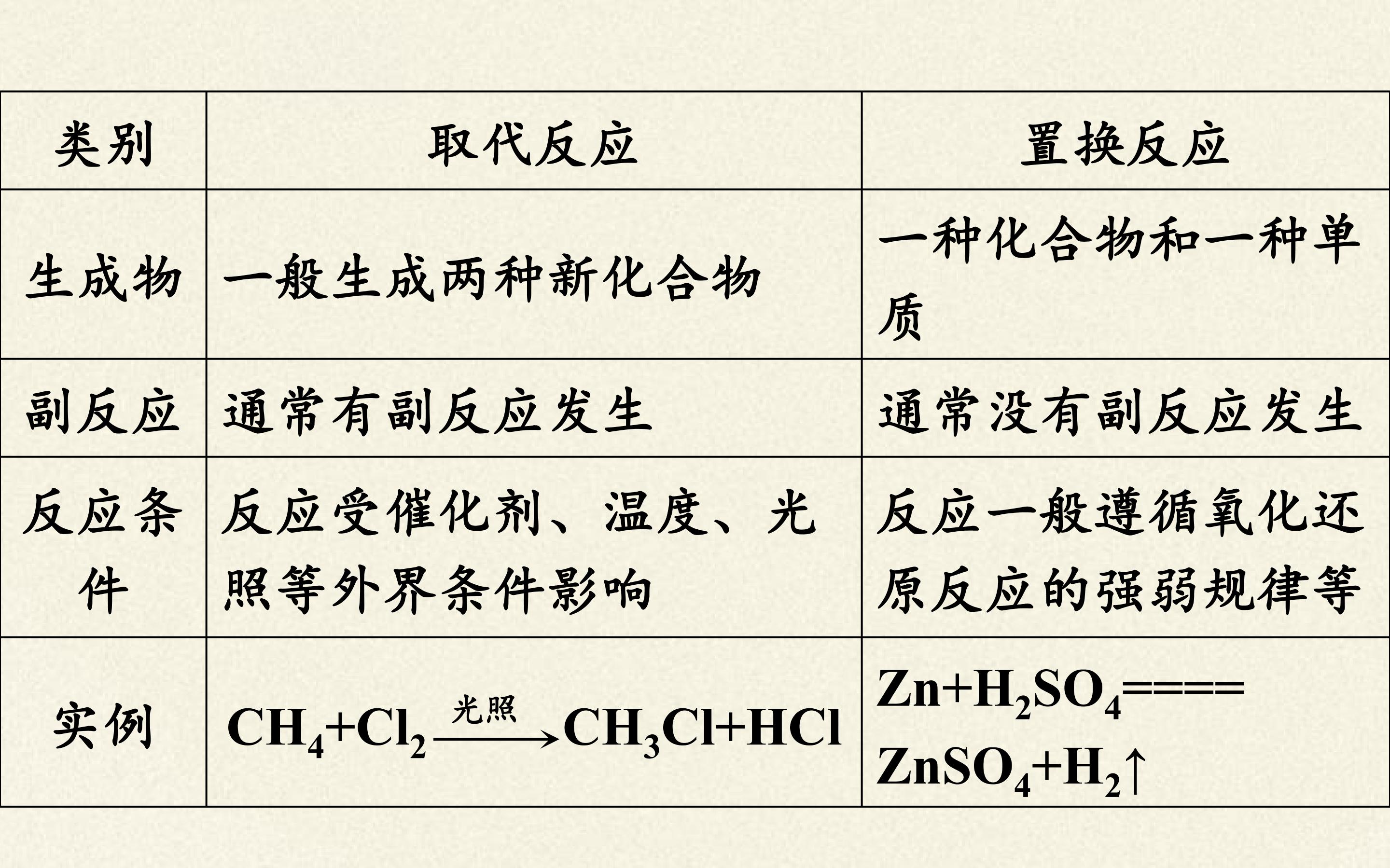 | 类别 | 取代反应 | 置换反应 |
|---|---|---|
| 生成物 | 一般生成两种新化合物 | 一种化合物和一种单质 |
| 副反应 | 通常有副反应发生 | 通常没有副反应发生 |
| 反应条件 | 反应受催化剂、温度、光照等外界条件影响 | 反应一般遵循氧化还原反应的强弱规律等 |
| 实例 | $CH_4+Cl_2 \xrightarrow{光照} CH_3Cl+HCl$ | $Zn+H_2SO_4 = ZnSO_4+H_2\uparrow$ |